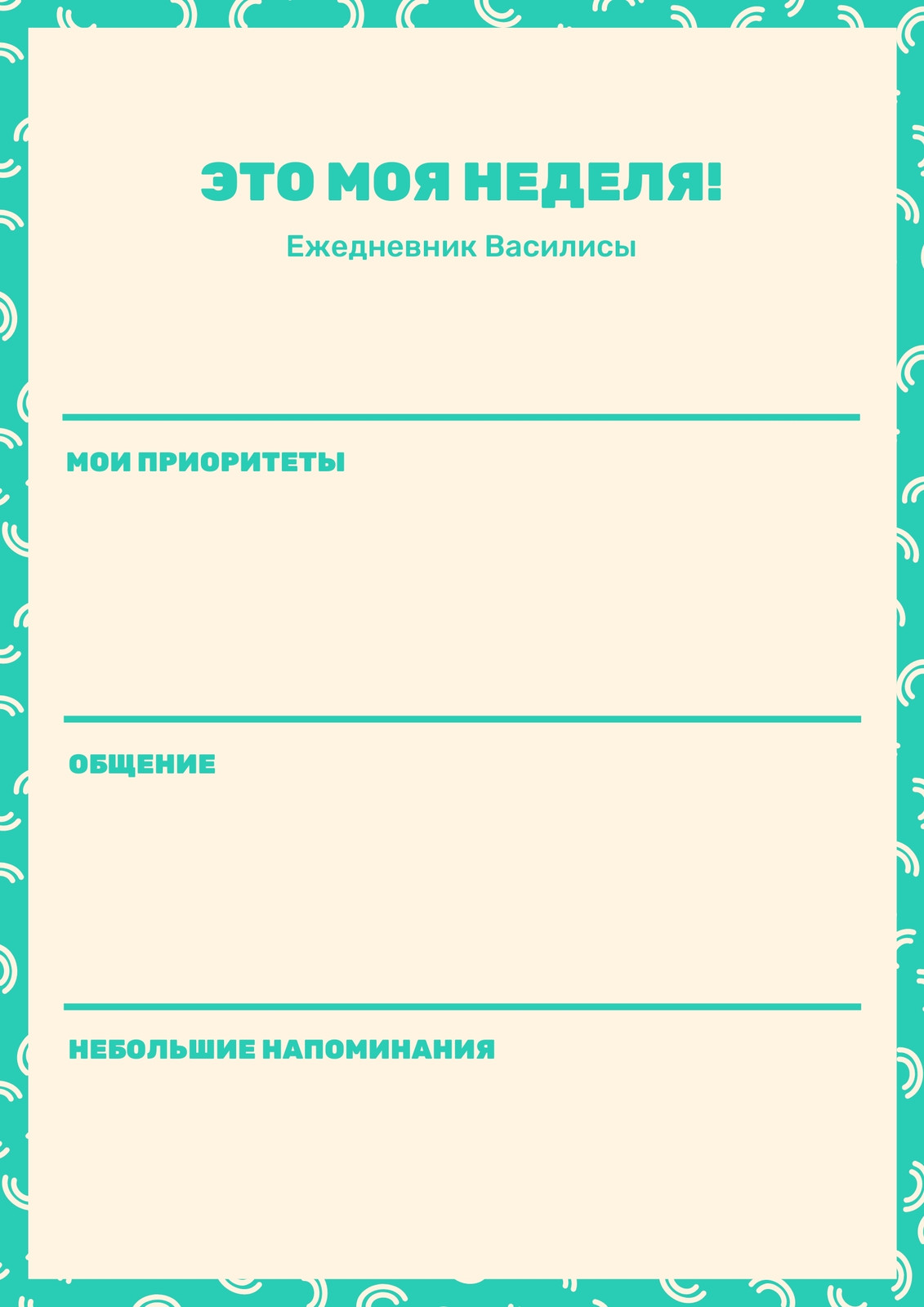 ЭТО МОЯ НЕДЕЛЯ!

Ежедневник Василисы

МОИ ПРИОРИТЕТЫ

ОБЩЕНИЕ

НЕБОЛЬШИЕ НАПОМИНАНИЯ